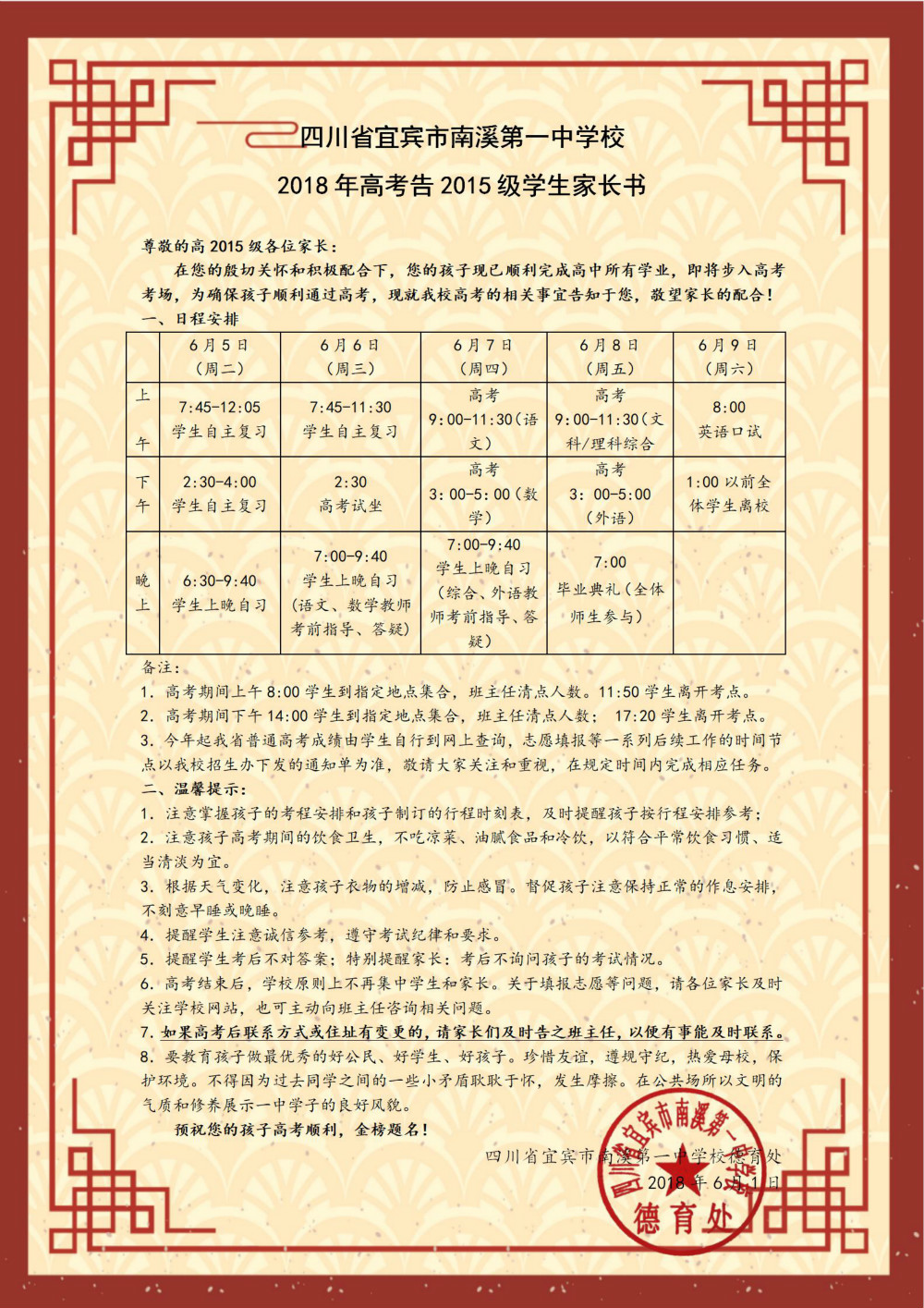 四川省宜宾市南溪第一中学校

2018 年高考告 2015 级学生家长书

尊敬的高 2015 级各位家长：

在您的殷切关怀和积极配合下，您的孩子现已顺利完成高中所有学业，即将步入高考考场，为确保孩子顺利通过高考，现就我校高考的相关事宜告知于您，敬望家长的配合！

一、日程安排

| | 6月5日（周二） | 6月6日（周三） | 6月7日（周四） | 6月8日（周五） | 6月9日（周六） |
|---|---|---|---|---|---|
| 上午 | 7:45-12:05 学生自主复习 | 7:45-11:30 学生自主复习 | 高考 9:00-11:30（语文） | 高考 9:00-11:30（文科/理科综合 | 8:00 英语口试 |
| 下午 | 2:30-4:00 学生自主复习 | 2:30 高考试坐 | 高考 3: 00-5: 00（数学） | 高考 3: 00-5:00（外语） | 1:00 以前全体学生离校 |
| 晚上 | 6:30-9:40 学生上晚自习 | 7:00-9:40 学生上晚自习（语文、数学教师考前指导、答疑） | 7:00-9:40 学生上晚自习（综合、外语教师考前指导、答疑） | 7:00 毕业典礼（全体师生参与） | |

备注：

1. 高考期间上午 8:00 学生到指定地点集合，班主任清点人数。11:50 学生离开考点。

2. 高考期间下午 14:00 学生到指定地点集合，班主任清点人数； 17:20 学生离开考点。

3. 今年起我省普通高考成绩由学生自行到网上查询，志愿填报等一系列后续工作的时间节点以我校招生办下发的通知单为准，敬请大家关注和重视，在规定时间内完成相应任务。

二、温馨提示：

1. 注意掌握孩子的考程安排和孩子制订的行程时刻表，及时提醒孩子按行程安排参考；

2. 注意孩子高考期间的饮食卫生，不吃凉菜、油腻食品和冷饮，以符合平常饮食习惯、适当清淡为宜。

3. 根据天气变化，注意孩子衣物的增减，防止感冒。督促孩子注意保持正常的作息安排，不刻意早睡或晚睡。

4. 提醒学生注意诚信参考，遵守考试纪律和要求。

5. 提醒学生考后不对答案；特别提醒家长：考后不询问孩子的考试情况。

6. 高考结束后，学校原则上不再集中学生和家长。关于填报志愿等问题，请各位家长及时关注学校网站，也可主动向班主任咨询相关问题。

7. 如果高考后联系方式或住址有变更的，请家长们及时告之班主任，以便有事能及时联系。

8. 要教育孩子做最优秀的好公民、好学生、好孩子。珍惜友谊，遵规守纪，热爱母校，保护环境。不得因为过去同学之间的一些小矛盾耿耿于怀，发生摩擦。在公共场所以文明的气质和修养展示一中学子的良好风貌。

预祝您的孩子高考顺利，金榜题名！

四川省宜宾市南溪第一中学校德育处

2018 年 6 月 1 日

四川省宜宾市南溪第一中学校 德育处